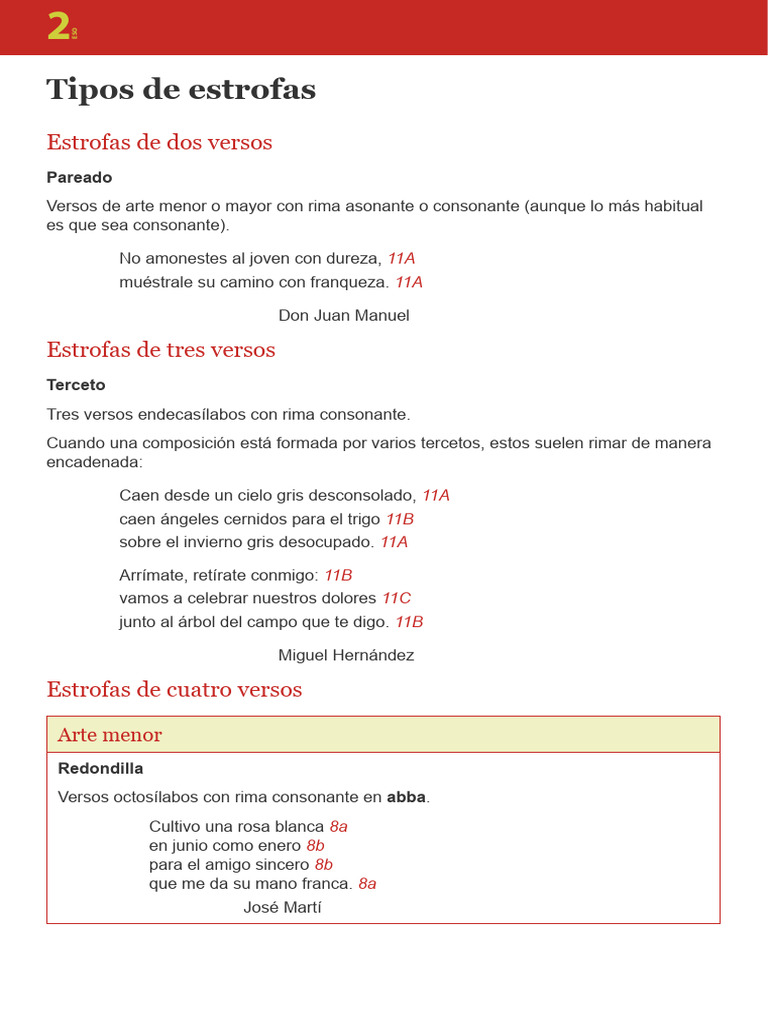 2 ESO

Tipos de estrofas

Estrofas de dos versos

Pareado

Versos de arte menor o mayor con rima asonante o consonante (aunque lo más habitual es que sea consonante).

No amonestes al joven con dureza, 11A
muéstrale su camino con franqueza. 11A

Don Juan Manuel

Estrofas de tres versos

Terceto

Tres versos endecasílabos con rima consonante.

Cuando una composición está formada por varios tercetos, estos suelen rimar de manera encadenada:

Caen desde un cielo gris desconsolado, 11A
caen ángeles cernidos para el trigo 11B
sobre el invierno gris desocupado. 11A

Arrímate, retírate conmigo: 11B
vamos a celebrar nuestros dolores 11C
junto al árbol del campo que te digo. 11B

Miguel Hernández

Estrofas de cuatro versos

Arte menor

Redondilla

Versos octosílabos con rima consonante en abba.

Cultivo una rosa blanca 8a
en junio como enero 8b
para el amigo sincero 8b
que me da su mano franca. 8a

José Martí